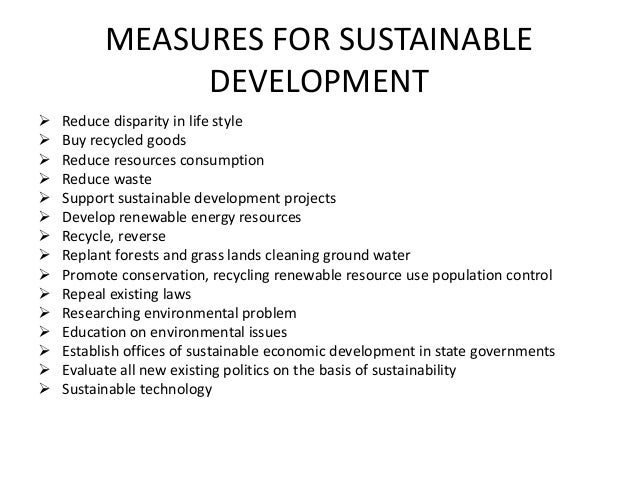 MEASURES FOR SUSTAINABLE DEVELOPMENT

➢ Reduce disparity in life style
➢ Buy recycled goods
➢ Reduce resources consumption
➢ Reduce waste
➢ Support sustainable development projects
➢ Develop renewable energy resources
➢ Recycle, reverse
➢ Replant forests and grass lands cleaning ground water
➢ Promote conservation, recycling renewable resource use population control
➢ Repeal existing laws
➢ Researching environmental problem
➢ Education on environmental issues
➢ Establish offices of sustainable economic development in state governments
➢ Evaluate all new existing politics on the basis of sustainability
➢ Sustainable technology